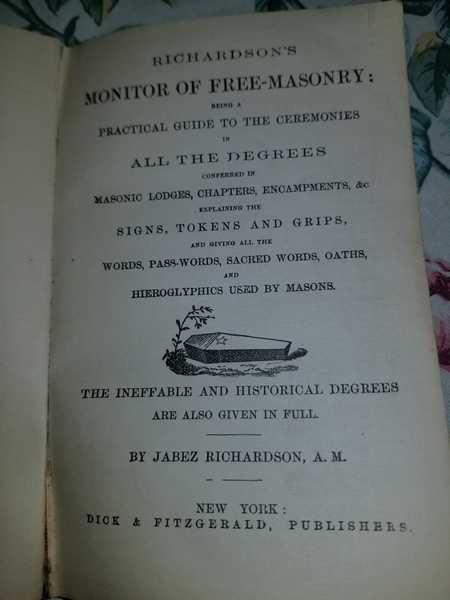 RICHARDSON'S

MONITOR OF FREE-MASONRY:

BEING A

PRACTICAL GUIDE TO THE CEREMONIES

IN

ALL THE DEGREES

CONFERRED IN

MASONIC LODGES, CHAPTERS, ENCAMPMENTS, &c

EXPLAINING THE

SIGNS, TOKENS AND GRIPS,

AND GIVING ALL THE

WORDS, PASS-WORDS, SACRED WORDS, OATHS,

AND

HIEROGLYPHICS USED BY MASONS.

THE INEFFABLE AND HISTORICAL DEGREES

ARE ALSO GIVEN IN FULL.

BY JABEZ RICHARDSON, A. M.

NEW YORK:

DICK & FITZGERALD, PUBLISHERS.